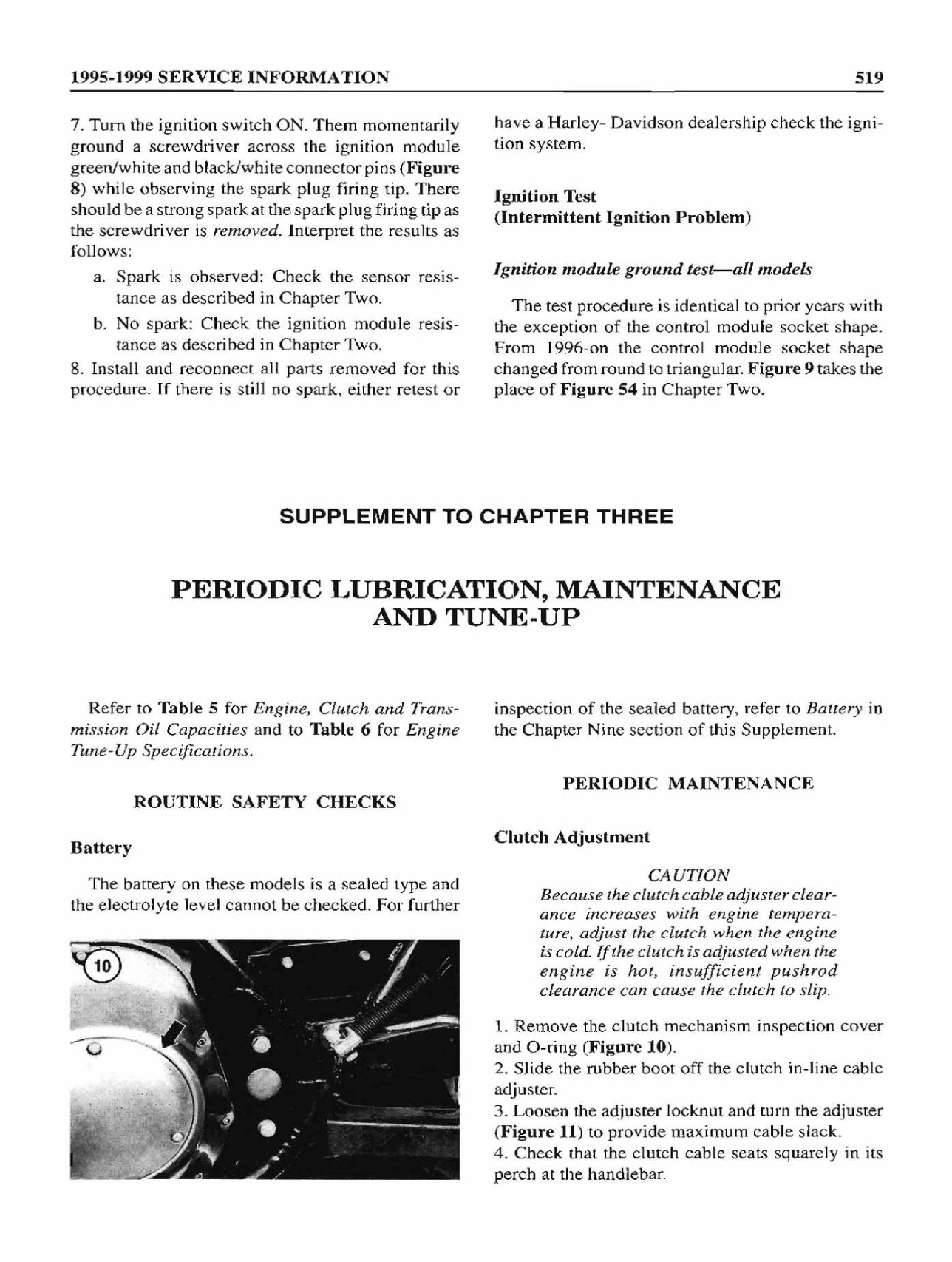 1995-1999 SERVICE INFORMATION 519

7. Turn the ignition switch ON. Them momentarily ground a screwdriver across the ignition module green/white and black/white connector pins (Figure 8) while observing the spark plug firing tip. There should be a strong spark at the spark plug firing tip as the screwdriver is removed. Interpret the results as follows:

a. Spark is observed: Check the sensor resistance as described in Chapter Two.

b. No spark: Check the ignition module resistance as described in Chapter Two.

8. Install and reconnect all parts removed for this procedure. If there is still no spark, either retest or have a Harley- Davidson dealership check the ignition system.

Ignition Test
(Intermittent Ignition Problem)

Ignition module ground test—all models

The test procedure is identical to prior years with the exception of the control module socket shape. From 1996-on the control module socket shape changed from round to triangular. Figure 9 takes the place of Figure 54 in Chapter Two.

SUPPLEMENT TO CHAPTER THREE

PERIODIC LUBRICATION, MAINTENANCE AND TUNE-UP

Refer to Table 5 for Engine, Clutch and Transmission Oil Capacities and to Table 6 for Engine Tune-Up Specifications.

ROUTINE SAFETY CHECKS

Battery

The battery on these models is a sealed type and the electrolyte level cannot be checked. For further inspection of the sealed battery, refer to Battery in the Chapter Nine section of this Supplement.

10

PERIODIC MAINTENANCE

Clutch Adjustment

CAUTION
Because the clutch cable adjuster clearance increases with engine temperature, adjust the clutch when the engine is cold. If the clutch is adjusted when the engine is hot, insufficient pushrod clearance can cause the clutch to slip.

1. Remove the clutch mechanism inspection cover and O-ring (Figure 10).
2. Slide the rubber boot off the clutch in-line cable adjuster.
3. Loosen the adjuster locknut and turn the adjuster (Figure 11) to provide maximum cable slack.
4. Check that the clutch cable seats squarely in its perch at the handlebar.